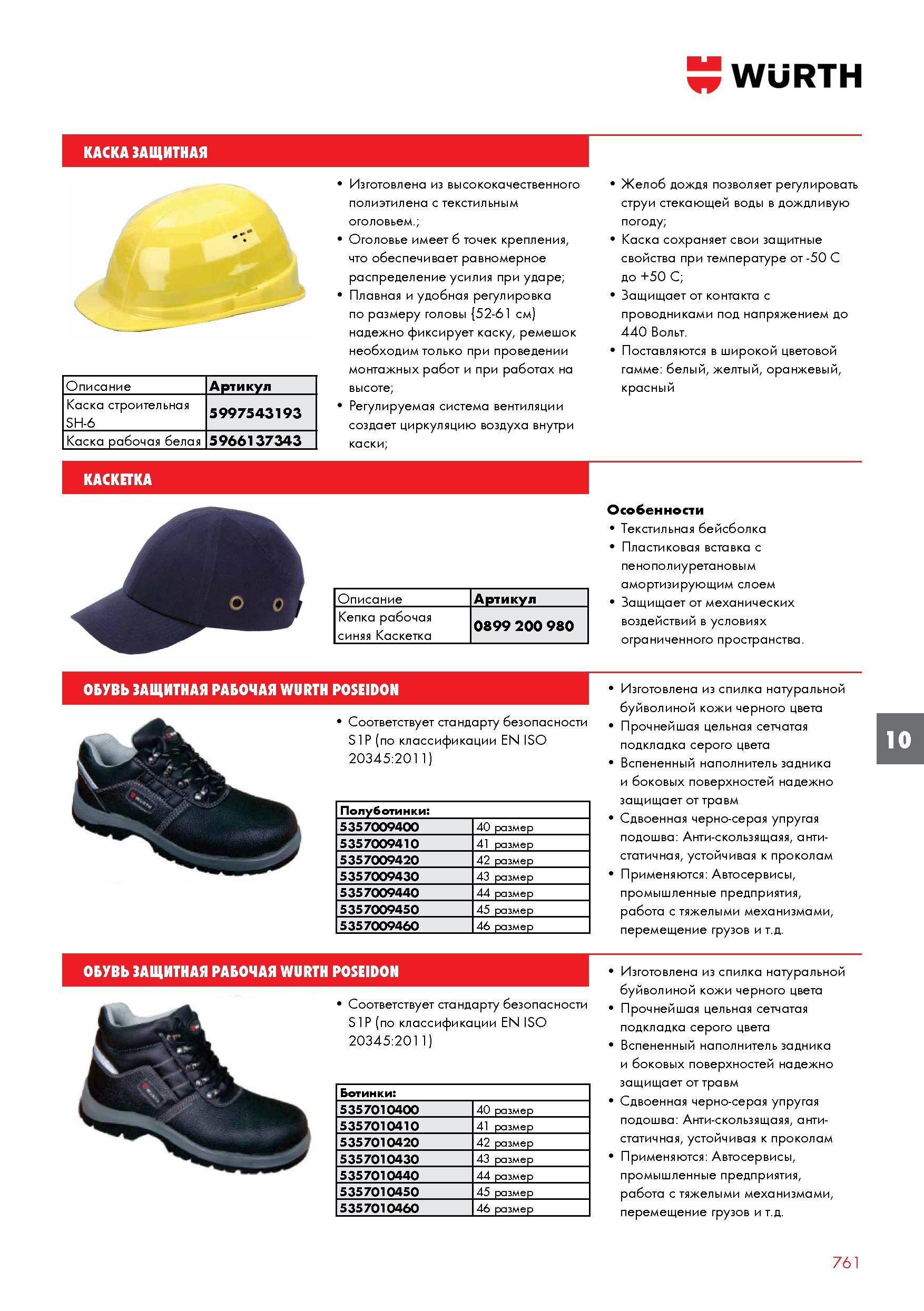 WÜRTH

КАСКА ЗАЩИТНАЯ

| Описание | Артикул |
|---|---|
| Каска строительная SH-6 | 5997543193 |
| Каска рабочая белая | 5966137343 |

• Изготовлена из высококачественного полиэтилена с текстильным оголовьем.;
• Оголовье имеет 6 точек крепления, что обеспечивает равномерное распределение усилия при ударе;
• Плавная и удобная регулировка по размеру головы {52-61 см) надежно фиксирует каску, ремешок необходим только при проведении монтажных работ и при работах на высоте;
• Регулируемая система вентиляции создает циркуляцию воздуха внутри каски;

• Желоб дождя позволяет регулировать струи стекающей воды в дождливую погоду;
• Каска сохраняет свои защитные свойства при температуре от -50 С до +50 С;
• Защищает от контакта с проводниками под напряжением до 440 Вольт.
• Поставляются в широкой цветовой гамме: белый, желтый, оранжевый, красный

КАСКЕТКА

| Описание | Артикул |
|---|---|
| Кепка рабочая синяя Каскетка | 0899 200 980 |

Особенности
• Текстильная бейсболка
• Пластиковая вставка с пенополиуретановым амортизирующим слоем
• Защищает от механических воздействий в условиях ограниченного пространства.

ОБУВЬ ЗАЩИТНАЯ РАБОЧАЯ WURTH POSEIDON

• Соответствует стандарту безопасности S1P (по классификации EN ISO 20345:2011)

| Полуботинки: | |
|---|---|
| 5357009400 | 40 размер |
| 5357009410 | 41 размер |
| 5357009420 | 42 размер |
| 5357009430 | 43 размер |
| 5357009440 | 44 размер |
| 5357009450 | 45 размер |
| 5357009460 | 46 размер |

• Изготовлена из спилка натуральной буйволиной кожи черного цвета
• Прочнейшая цельная сетчатая подкладка серого цвета
• Вспененный наполнитель задника и боковых поверхностей надежно защищает от травм
• Сдвоенная черно-серая упругая подошва: Анти-скользящаяя, антистатичная, устойчивая к проколам
• Применяются: Автосервисы, промышленные предприятия, работа с тяжелыми механизмами, перемещение грузов и т.д.

10

ОБУВЬ ЗАЩИТНАЯ РАБОЧАЯ WURTH POSEIDON

• Соответствует стандарту безопасности S1P (по классификации EN ISO 20345:2011)

| Ботинки: | |
|---|---|
| 5357010400 | 40 размер |
| 5357010410 | 41 размер |
| 5357010420 | 42 размер |
| 5357010430 | 43 размер |
| 5357010440 | 44 размер |
| 5357010450 | 45 размер |
| 5357010460 | 46 размер |

• Изготовлена из спилка натуральной буйволиной кожи черного цвета
• Прочнейшая цельная сетчатая подкладка серого цвета
• Вспененный наполнитель задника и боковых поверхностей надежно защищает от травм
• Сдвоенная черно-серая упругая подошва: Анти-скользящаяя, антистатичная, устойчивая к проколам
• Применяются: Автосервисы, промышленные предприятия, работа с тяжелыми механизмами, перемещение грузов и т.д.

761